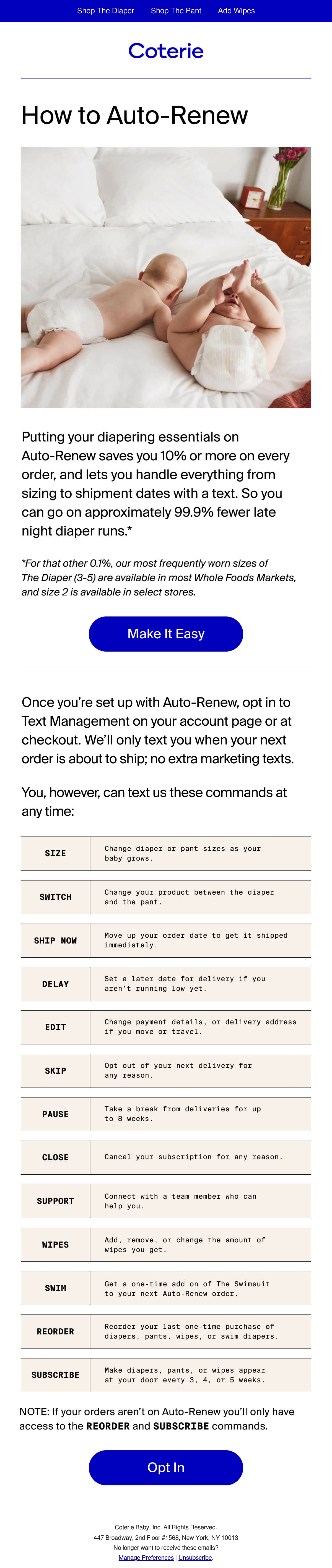 Shop The Diaper Shop The Pant Add Wipes

Coterie

How to Auto-Renew

Putting your diapering essentials on Auto-Renew saves you 10% or more on every order, and lets you handle everything from sizing to shipment dates with a text. So you can go on approximately 99.9% fewer late night diaper runs.*

*For that other 0.1%, our most frequently worn sizes of The Diaper (3-5) are available in most Whole Foods Markets, and size 2 is available in select stores.

Make It Easy

Once you're set up with Auto-Renew, opt in to Text Management on your account page or at checkout. We'll only text you when your next order is about to ship; no extra marketing texts.

You, however, can text us these commands at any time:

| SIZE | Change diaper or pant sizes as your baby grows. |
|---|---|
| SWITCH | Change your product between the diaper and the pant. |
| SHIP NOW | Move up your order date to get it shipped immediately. |
| DELAY | Set a later date for delivery if you aren't running low yet. |
| EDIT | Change payment details, or delivery address if you move or travel. |
| SKIP | Opt out of your next delivery for any reason. |
| PAUSE | Take a break from deliveries for up to 8 weeks. |
| CLOSE | Cancel your subscription for any reason. |
| SUPPORT | Connect with a team member who can help you. |
| WIPES | Add, remove, or change the amount of wipes you get. |
| SWIM | Get a one-time add on of The Swimsuit to your next Auto-Renew order. |
| REORDER | Reorder your last one-time purchase of diapers, pants, wipes, or swim diapers. |
| SUBSCRIBE | Make diapers, pants, or wipes appear at your door every 3, 4, or 5 weeks. |

NOTE: If your orders aren't on Auto-Renew you'll only have access to the REORDER and SUBSCRIBE commands.

Opt In

Coterie Baby, Inc. All Rights Reserved.
447 Broadway, 2nd Floor #1568, New York, NY 10013
No longer want to receive these emails?
Manage Preferences | Unsubscribe.